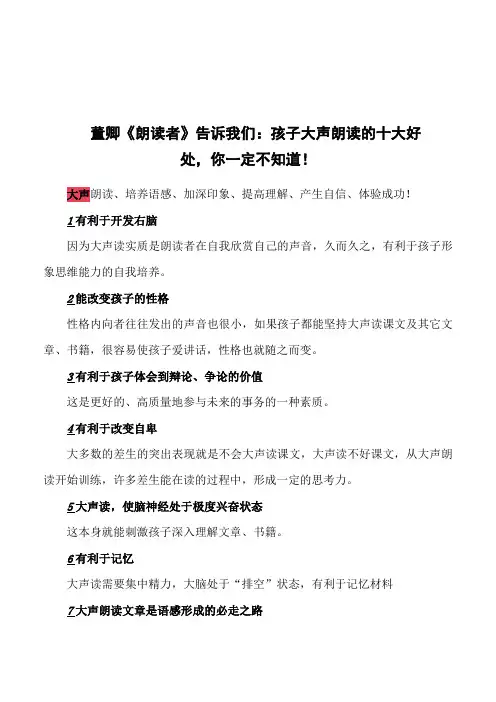 董卿《朗读者》告诉我们：孩子大声朗读的十大好处，你一定不知道！

大声朗读、培养语感、加深印象、提高理解、产生自信、体验成功！

1有利于开发右脑

因为大声读实质是朗读者在自我欣赏自己的声音，久而久之，有利于孩子形象思维能力的自我培养。

2能改变孩子的性格

性格内向者往往发出的声音也很小，如果孩子都能坚持大声读课文及其它文章、书籍，很容易使孩子爱讲话，性格也就随之而变。

3有利于孩子体会到辩论、争论的价值

这是更好的、高质量地参与未来的事务的一种素质。

4有利于改变自卑

大多数的差生的突出表现就是不会大声读课文，大声读不好课文，从大声朗读开始训练，许多差生能在读的过程中，形成一定的思考力。

5大声读，使脑神经处于极度兴奋状态

这本身就能刺激孩子深入理解文章、书籍。

6有利于记忆

大声读需要集中精力，大脑处于“排空”状态，有利于记忆材料

7大声朗读文章是语感形成的必走之路